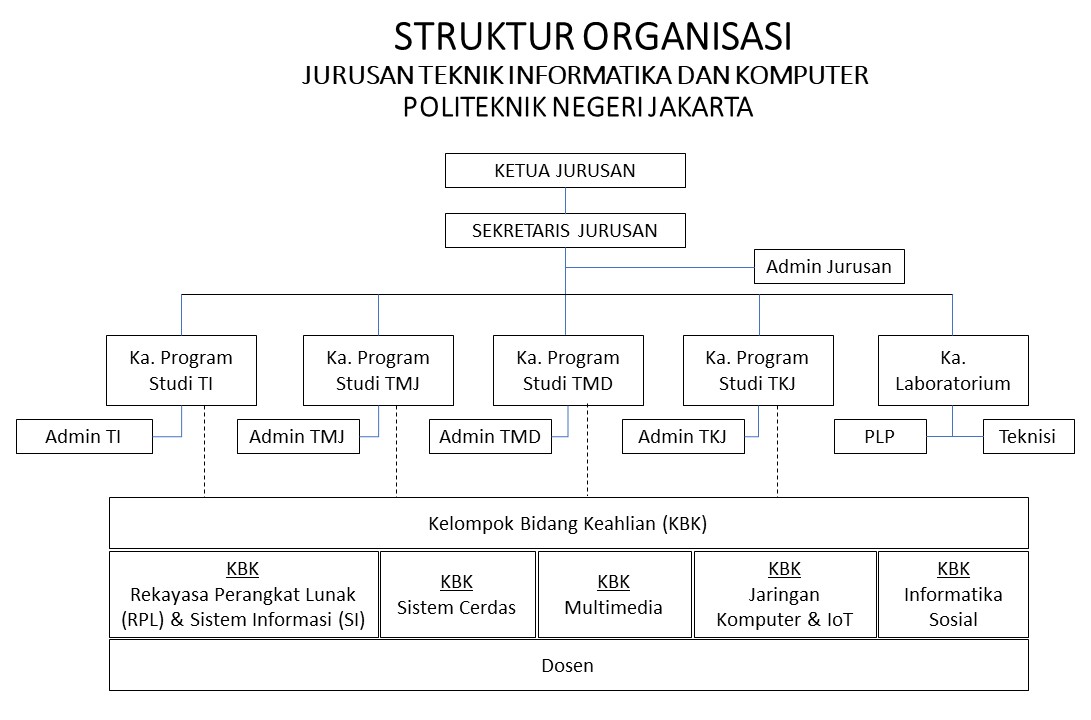 STRUKTUR ORGANISASI
JURUSAN TEKNIK INFORMATIKA DAN KOMPUTER
POLITEKNIK NEGERI JAKARTA

KETUA JURUSAN

SEKRETARIS JURUSAN

Admin Jurusan

Ka. Program Studi TI

Ka. Program Studi TMJ

Ka. Program Studi TMD

Ka. Program Studi TKJ

Ka. Laboratorium

Admin TI

Admin TMJ

Admin TMD

Admin TKJ

PLP

Teknisi

Kelompok Bidang Keahlian (KBK)

KBK
Rekayasa Perangkat Lunak (RPL) & Sistem Informasi (SI)

KBK
Sistem Cerdas

KBK
Multimedia

KBK
Jaringan Komputer & IoT

KBK
Informatika Sosial

Dosen